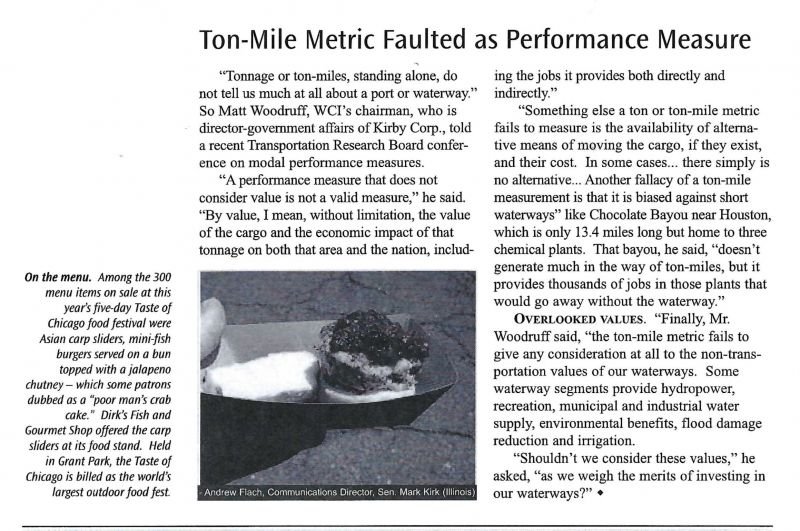 Ton-Mile Metric Faulted as Performance Measure

"Tonnage or ton-miles, standing alone, do not tell us much at all about a port or waterway." So Matt Woodruff, WCI's chairman, who is director-government affairs of Kirby Corp., told a recent Transportation Research Board conference on modal performance measures.

"A performance measure that does not consider value is not a valid measure," he said. "By value, I mean, without limitation, the value of the cargo and the economic impact of that tonnage on both that area and the nation, including the jobs it provides both directly and indirectly."

"Something else a ton or ton-mile metric fails to measure is the availability of alternative means of moving the cargo, if they exist, and their cost. In some cases... there simply is no alternative... Another fallacy of a ton-mile measurement is that it is biased against short waterways" like Chocolate Bayou near Houston, which is only 13.4 miles long but home to three chemical plants. That bayou, he said, "doesn't generate much in the way of ton-miles, but it provides thousands of jobs in those plants that would go away without the waterway."

OVERLOOKED VALUES. "Finally, Mr. Woodruff said, "the ton-mile metric fails to give any consideration at all to the non-transportation values of our waterways. Some waterway segments provide hydropower, recreation, municipal and industrial water supply, environmental benefits, flood damage reduction and irrigation.

"Shouldn't we consider these values," he asked, "as we weigh the merits of investing in our waterways?" ◆

On the menu. Among the 300 menu items on sale at this year's five-day Taste of Chicago food festival were Asian carp sliders, mini-fish burgers served on a bun topped with a jalapeno chutney – which some patrons dubbed as a "poor man's crab cake." Dirk's Fish and Gourmet Shop offered the carp sliders at its food stand. Held in Grant Park, the Taste of Chicago is billed as the world's largest outdoor food fest.

- Andrew Flach, Communications Director, Sen. Mark Kirk (Illinois)